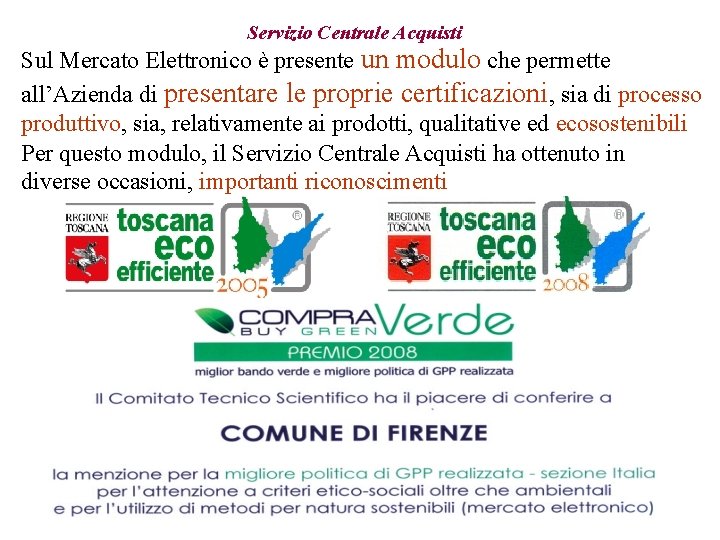 Servizio Centrale Acquisti

Sul Mercato Elettronico è presente un modulo che permette all'Azienda di presentare le proprie certificazioni, sia di processo produttivo, sia, relativamente ai prodotti, qualitative ed ecosostenibili

Per questo modulo, il Servizio Centrale Acquisti ha ottenuto in diverse occasioni, importanti riconoscimenti

REGIONE TOSCANA
toscana eco efficiente
2005

REGIONE TOSCANA
toscana eco efficiente
2008

COMPRA Verde
BUY GREEN
PREMIO 2008
miglior bando verde e migliore politica di GPP realizzata

Il Comitato Tecnico Scientifico ha il piacere di conferire a

COMUNE DI FIRENZE

la menzione per la migliore politica di GPP realizzata - sezione Italia per l'attenzione a criteri etico-sociali oltre che ambientali e per l'utilizzo di metodi per natura sostenibili (mercato elettronico)